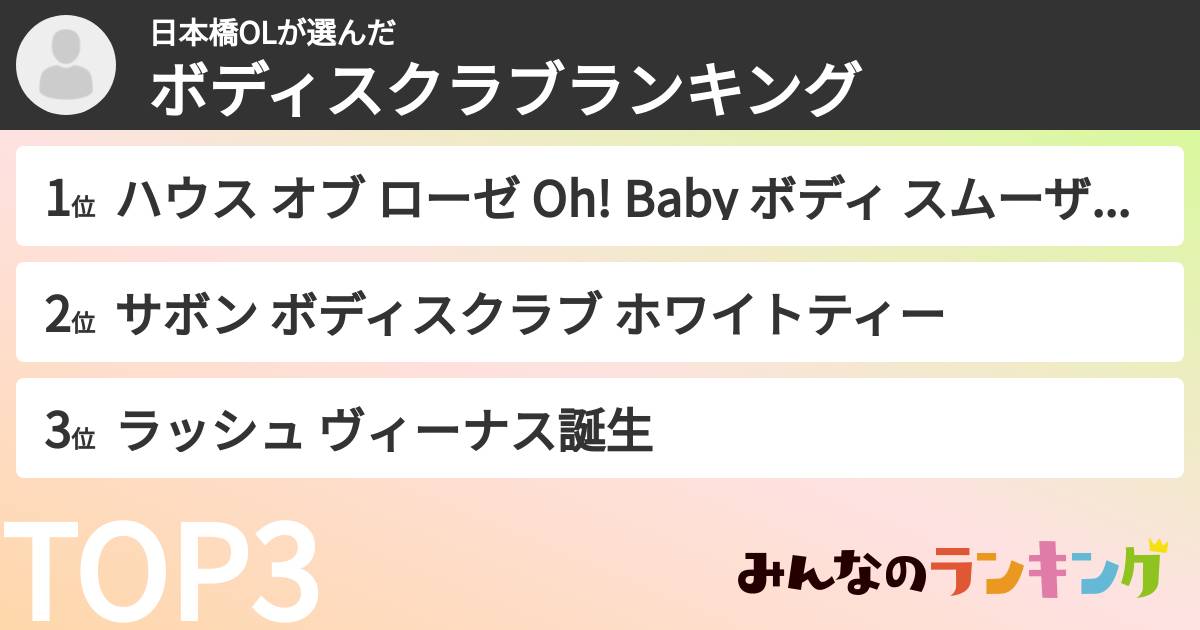 日本橋OLが選んだ
ボディスクラブランキング

1位 ハウス オブ ローゼ Oh! Baby ボディ スムーザ...

2位 サボン ボディスクラブ ホワイトティー

3位 ラッシュ ヴィーナス誕生

TOP3

みんなのランキング